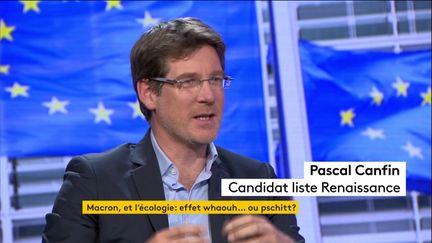 Pascal Canfin
Candidat liste Renaissance

Macron, et l'écologie: effet whaouh... ou pschitt?